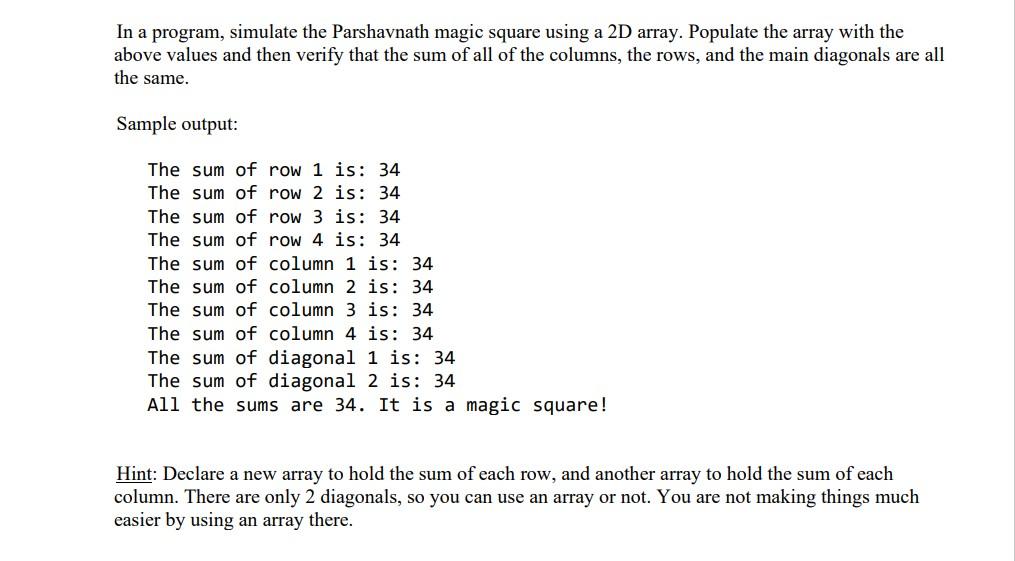 In a program, simulate the Parshavnath magic square using a 2D array. Populate the array with the above values and then verify that the sum of all of the columns, the rows, and the main diagonals are all the same.

Sample output:

The sum of row 1 is: 34
The sum of row 2 is: 34
The sum of row 3 is: 34
The sum of row 4 is: 34
The sum of column 1 is: 34
The sum of column 2 is: 34
The sum of column 3 is: 34
The sum of column 4 is: 34
The sum of diagonal 1 is: 34
The sum of diagonal 2 is: 34
All the sums are 34. It is a magic square!

Hint: Declare a new array to hold the sum of each row, and another array to hold the sum of each column. There are only 2 diagonals, so you can use an array or not. You are not making things much easier by using an array there.